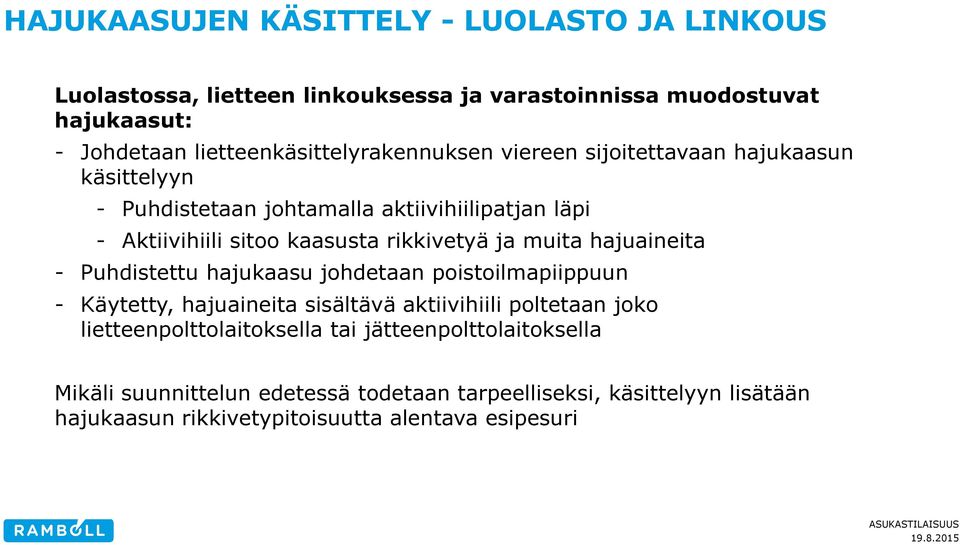 HAJUKAASUJEN KÄSITTELY - LUOLASTO JA LINKOUS

Luolastossa, lietteen linkouksessa ja varastoinnissa muodostuvat hajukaasut:

- Johdetaan lietteenkäsittelyrakennuksen viereen sijoitettavaan hajukaasun käsittelyyn
  - Puhdistetaan johtamalla aktiivihiilipatjan läpi
  - Aktiivihiili sitoo kaasusta rikkivetyä ja muita hajuaineita
- Puhdistettu hajukaasu johdetaan poistoilmapiippuun
- Käytetty, hajuaineita sisältävä aktiivihiili poltetaan joko lietteenpolttolaitoksella tai jätteenpolttolaitoksella

Mikäli suunnittelun edetessä todetaan tarpeelliseksi, käsittelyyn lisätään hajukaasun rikkivetypitoisuutta alentava esipesuri

RAMBOLL

ASUKASTILAISUUS
19.8.2015